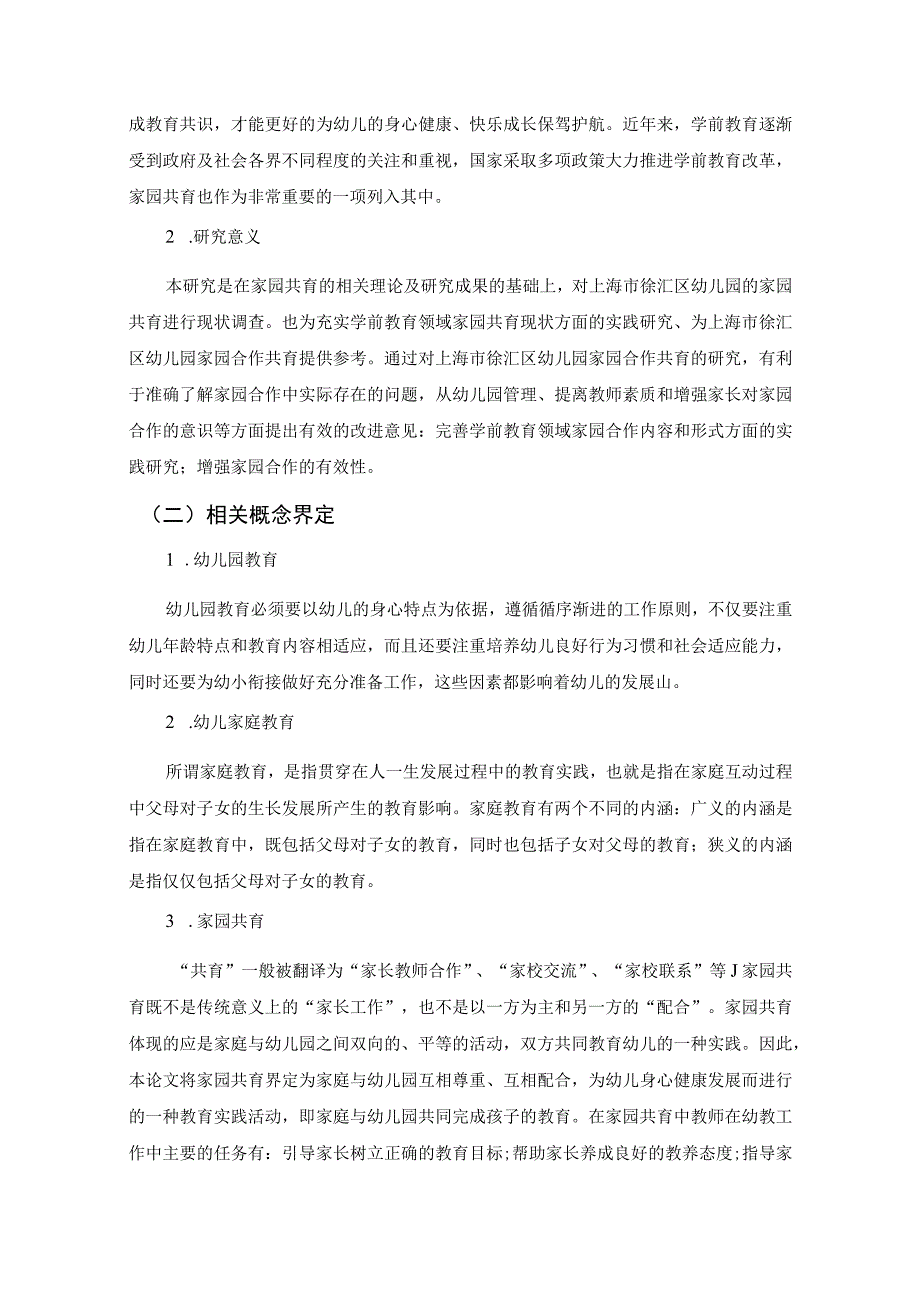 成教育共识，才能更好的为幼儿的身心健康、快乐成长保驾护航。近年来，学前教育逐渐受到政府及社会各界不同程度的关注和重视，国家采取多项政策大力推进学前教育改革，家园共育也作为非常重要的一项列入其中。

2 .研究意义

本研究是在家园共育的相关理论及研究成果的基础上，对上海市徐汇区幼儿园的家园共育进行现状调查。也为充实学前教育领域家园共育现状方面的实践研究、为上海市徐汇区幼儿园家园合作共育提供参考。通过对上海市徐汇区幼儿园家园合作共育的研究，有利于准确了解家园合作中实际存在的问题，从幼儿园管理、提离教师素质和增强家长对家园合作的意识等方面提出有效的改进意见：完善学前教育领域家园合作内容和形式方面的实践研究；增强家园合作的有效性。

（二）相关概念界定

1 .幼儿园教育

幼儿园教育必须要以幼儿的身心特点为依据，遵循循序渐进的工作原则，不仅要注重幼儿年龄特点和教育内容相适应，而且还要注重培养幼儿良好行为习惯和社会适应能力，同时还要为幼小衔接做好充分准备工作，这些因素都影响着幼儿的发展山。

2 .幼儿家庭教育

所谓家庭教育，是指贯穿在人一生发展过程中的教育实践，也就是指在家庭互动过程中父母对子女的生长发展所产生的教育影响。家庭教育有两个不同的内涵：广义的内涵是指在家庭教育中，既包括父母对子女的教育，同时也包括子女对父母的教育；狭义的内涵是指仅仅包括父母对子女的教育。

3 .家园共育

“共育”一般被翻译为“家长教师合作”、“家校交流”、“家校联系”等J家园共育既不是传统意义上的“家长工作”，也不是以一方为主和另一方的“配合”。家园共育体现的应是家庭与幼儿园之间双向的、平等的活动，双方共同教育幼儿的一种实践。因此，本论文将家园共育界定为家庭与幼儿园互相尊重、互相配合，为幼儿身心健康发展而进行的一种教育实践活动，即家庭与幼儿园共同完成孩子的教育。在家园共育中教师在幼教工作中主要的任务有：引导家长树立正确的教育目标；帮助家长养成良好的教养态度；指导家